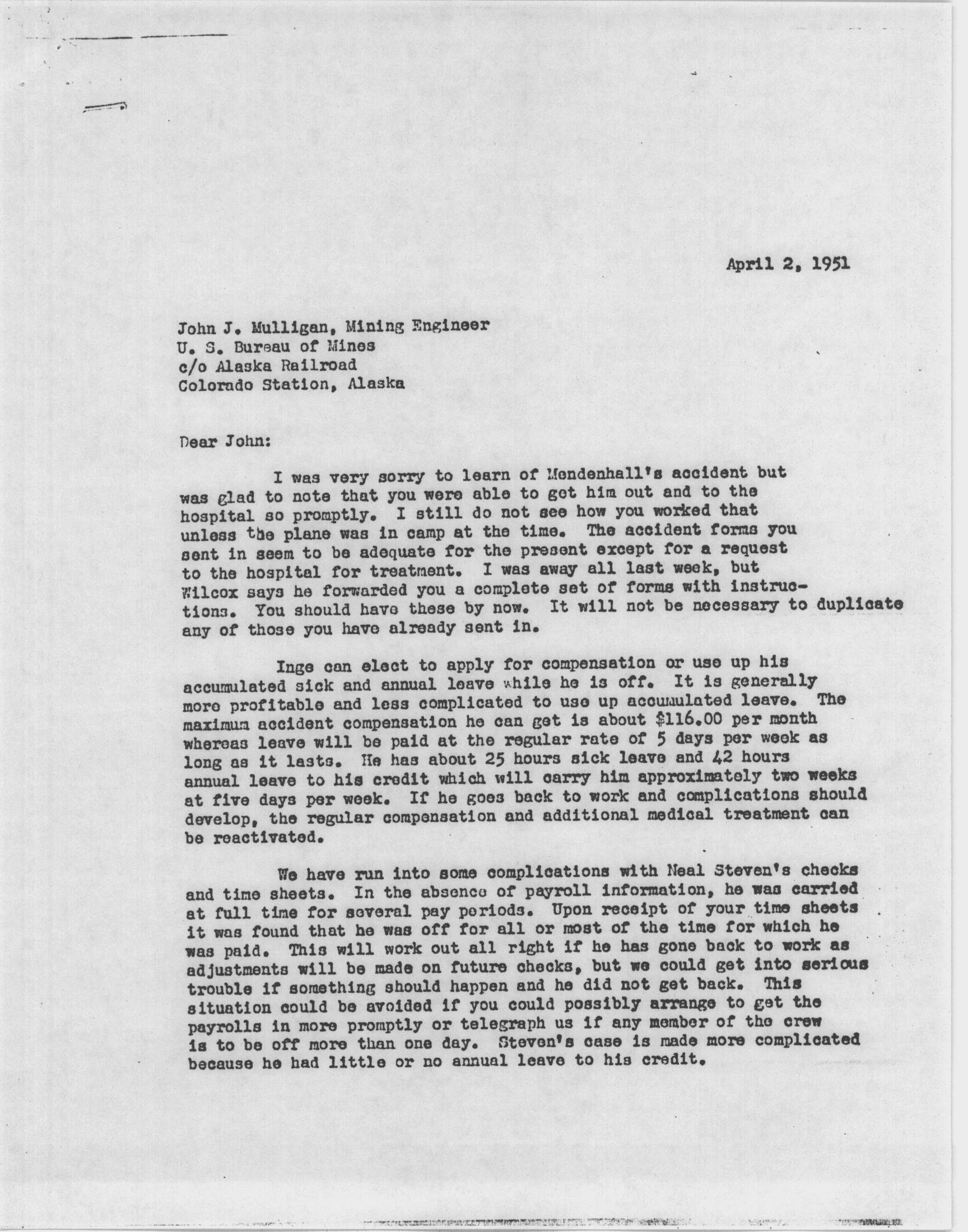 April 2, 1951

John J. Mulligan, Mining Engineer
U. S. Bureau of Mines
c/o Alaska Railroad
Colorado Station, Alaska

Dear John:

I was very sorry to learn of Mendenhall's accident but was glad to note that you were able to get him out and to the hospital so promptly. I still do not see how you worked that unless the plane was in camp at the time. The accident forms you sent in seem to be adequate for the present except for a request to the hospital for treatment. I was away all last week, but Wilcox says he forwarded you a complete set of forms with instructions. You should have these by now. It will not be necessary to duplicate any of those you have already sent in.

Inge can elect to apply for compensation or use up his accumulated sick and annual leave while he is off. It is generally more profitable and less complicated to use up accumulated leave. The maximum accident compensation he can get is about $116.00 per month whereas leave will be paid at the regular rate of 5 days per week as long as it lasts. He has about 25 hours sick leave and 42 hours annual leave to his credit which will carry him approximately two weeks at five days per week. If he goes back to work and complications should develop, the regular compensation and additional medical treatment can be reactivated.

We have run into some complications with Neal Steven's checks and time sheets. In the absence of payroll information, he was carried at full time for several pay periods. Upon receipt of your time sheets it was found that he was off for all or most of the time for which he was paid. This will work out all right if he has gone back to work as adjustments will be made on future checks, but we could get into serious trouble if something should happen and he did not get back. This situation could be avoided if you could possibly arrange to get the payrolls in more promptly or telegraph us if any member of the crew is to be off more than one day. Steven's case is made more complicated because he had little or no annual leave to his credit.